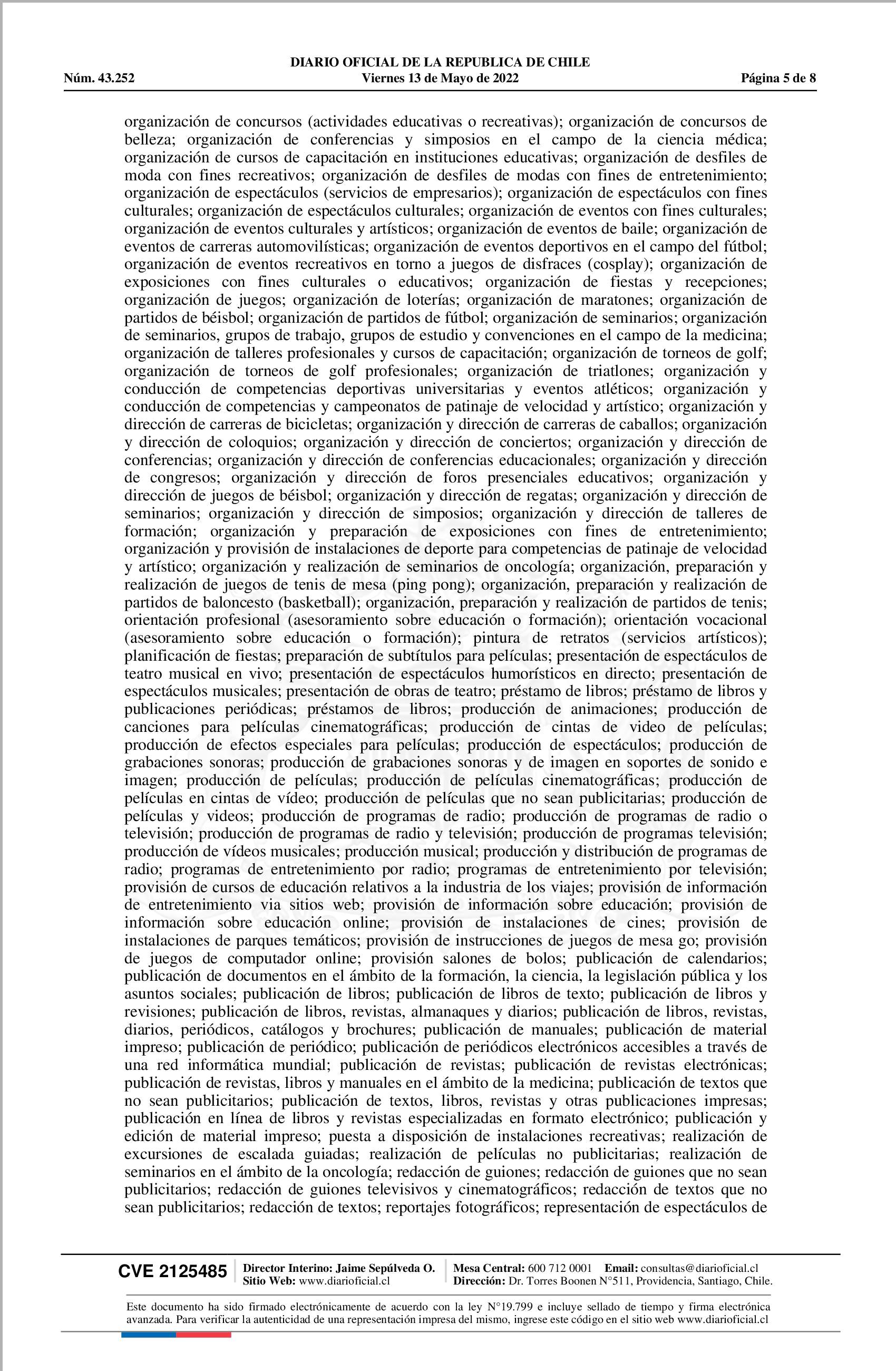 DIARIO OFICIAL DE LA REPUBLICA DE CHILE
Núm. 43.252 Viernes 13 de Mayo de 2022 Página 5 de 8

organización de concursos (actividades educativas o recreativas); organización de concursos de belleza; organización de conferencias y simposios en el campo de la ciencia médica; organización de cursos de capacitación en instituciones educativas; organización de desfiles de moda con fines recreativos; organización de desfiles de modas con fines de entretenimiento; organización de espectáculos (servicios de empresarios); organización de espectáculos con fines culturales; organización de espectáculos culturales; organización de eventos con fines culturales; organización de eventos culturales y artísticos; organización de eventos de baile; organización de eventos de carreras automovilísticas; organización de eventos deportivos en el campo del fútbol; organización de eventos recreativos en torno a juegos de disfraces (cosplay); organización de exposiciones con fines culturales o educativos; organización de fiestas y recepciones; organización de juegos; organización de loterías; organización de maratones; organización de partidos de béisbol; organización de partidos de fútbol; organización de seminarios; organización de seminarios, grupos de trabajo, grupos de estudio y convenciones en el campo de la medicina; organización de talleres profesionales y cursos de capacitación; organización de torneos de golf; organización de torneos de golf profesionales; organización de triatlones; organización y conducción de competencias deportivas universitarias y eventos atléticos; organización y conducción de competencias y campeonatos de patinaje de velocidad y artístico; organización y dirección de carreras de bicicletas; organización y dirección de carreras de caballos; organización y dirección de coloquios; organización y dirección de conciertos; organización y dirección de conferencias; organización y dirección de conferencias educacionales; organización y dirección de congresos; organización y dirección de foros presenciales educativos; organización y dirección de juegos de béisbol; organización y dirección de regatas; organización y dirección de seminarios; organización y dirección de simposios; organización y dirección de talleres de formación; organización y preparación de exposiciones con fines de entretenimiento; organización y provisión de instalaciones de deporte para competencias de patinaje de velocidad y artístico; organización y realización de seminarios de oncología; organización, preparación y realización de juegos de tenis de mesa (ping pong); organización, preparación y realización de partidos de baloncesto (basketball); organización, preparación y realización de partidos de tenis; orientación profesional (asesoramiento sobre educación o formación); orientación vocacional (asesoramiento sobre educación o formación); pintura de retratos (servicios artísticos); planificación de fiestas; preparación de subtítulos para películas; presentación de espectáculos de teatro musical en vivo; presentación de espectáculos humorísticos en directo; presentación de espectáculos musicales; presentación de obras de teatro; préstamo de libros; préstamo de libros y publicaciones periódicas; préstamos de libros; producción de animaciones; producción de canciones para películas cinematográficas; producción de cintas de video de películas; producción de efectos especiales para películas; producción de espectáculos; producción de grabaciones sonoras; producción de grabaciones sonoras y de imagen en soportes de sonido e imagen; producción de películas; producción de películas cinematográficas; producción de películas en cintas de vídeo; producción de películas que no sean publicitarias; producción de películas y videos; producción de programas de radio; producción de programas de radio o televisión; producción de programas de radio y televisión; producción de programas televisión; producción de vídeos musicales; producción musical; producción y distribución de programas de radio; programas de entretenimiento por radio; programas de entretenimiento por televisión; provisión de cursos de educación relativos a la industria de los viajes; provisión de información de entretenimiento via sitios web; provisión de información sobre educación; provisión de información sobre educación online; provisión de instalaciones de cines; provisión de instalaciones de parques temáticos; provisión de instrucciones de juegos de mesa go; provisión de juegos de computador online; provisión salones de bolos; publicación de calendarios; publicación de documentos en el ámbito de la formación, la ciencia, la legislación pública y los asuntos sociales; publicación de libros; publicación de libros de texto; publicación de libros y revisiones; publicación de libros, revistas, almanaques y diarios; publicación de libros, revistas, diarios, periódicos, catálogos y brochures; publicación de manuales; publicación de material impreso; publicación de periódico; publicación de periódicos electrónicos accesibles a través de una red informática mundial; publicación de revistas; publicación de revistas electrónicas; publicación de revistas, libros y manuales en el ámbito de la medicina; publicación de textos que no sean publicitarios; publicación de textos, libros, revistas y otras publicaciones impresas; publicación en línea de libros y revistas especializadas en formato electrónico; publicación y edición de material impreso; puesta a disposición de instalaciones recreativas; realización de excursiones de escalada guiadas; realización de películas no publicitarias; realización de seminarios en el ámbito de la oncología; redacción de guiones; redacción de guiones que no sean publicitarios; redacción de guiones televisivos y cinematográficos; redacción de textos que no sean publicitarios; redacción de textos; reportajes fotográficos; representación de espectáculos de

CVE 2125485 Director Interino: Jaime Sepúlveda O. Sitio Web: www.diarioficial.cl Mesa Central: 600 712 0001 Email: consultas@diarioficial.cl Dirección: Dr. Torres Boonen N°511, Providencia, Santiago, Chile.

Este documento ha sido firmado electrónicamente de acuerdo con la ley N°19.799 e incluye sellado de tiempo y firma electrónica avanzada. Para verificar la autenticidad de una representación impresa del mismo, ingrese este código en el sitio web www.diarioficial.cl